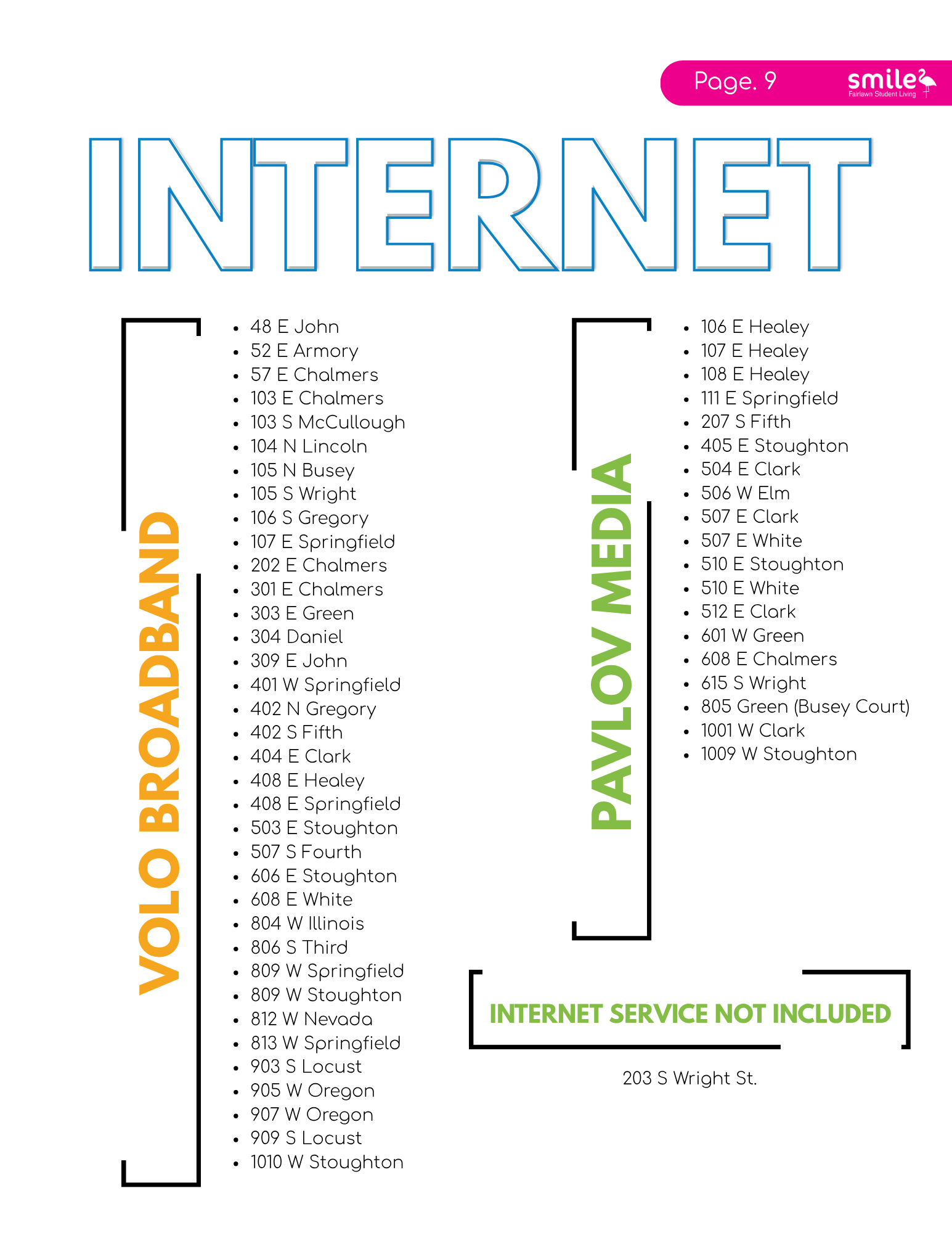 Page. 9

smile
Fairlawn Student Living

INTERNET

VOLO BROADBAND

• 48 E John
• 52 E Armory
• 57 E Chalmers
• 103 E Chalmers
• 103 S McCullough
• 104 N Lincoln
• 105 N Busey
• 105 S Wright
• 106 S Gregory
• 107 E Springfield
• 202 E Chalmers
• 301 E Chalmers
• 303 E Green
• 304 Daniel
• 309 E John
• 401 W Springfield
• 402 N Gregory
• 402 S Fifth
• 404 E Clark
• 408 E Healey
• 408 E Springfield
• 503 E Stoughton
• 507 S Fourth
• 606 E Stoughton
• 608 E White
• 804 W Illinois
• 806 S Third
• 809 W Springfield
• 809 W Stoughton
• 812 W Nevada
• 813 W Springfield
• 903 S Locust
• 905 W Oregon
• 907 W Oregon
• 909 S Locust
• 1010 W Stoughton

PAVLOV MEDIA

• 106 E Healey
• 107 E Healey
• 108 E Healey
• 111 E Springfield
• 207 S Fifth
• 405 E Stoughton
• 504 E Clark
• 506 W Elm
• 507 E Clark
• 507 E White
• 510 E Stoughton
• 510 E White
• 512 E Clark
• 601 W Green
• 608 E Chalmers
• 615 S Wright
• 805 Green (Busey Court)
• 1001 W Clark
• 1009 W Stoughton

INTERNET SERVICE NOT INCLUDED

203 S Wright St.